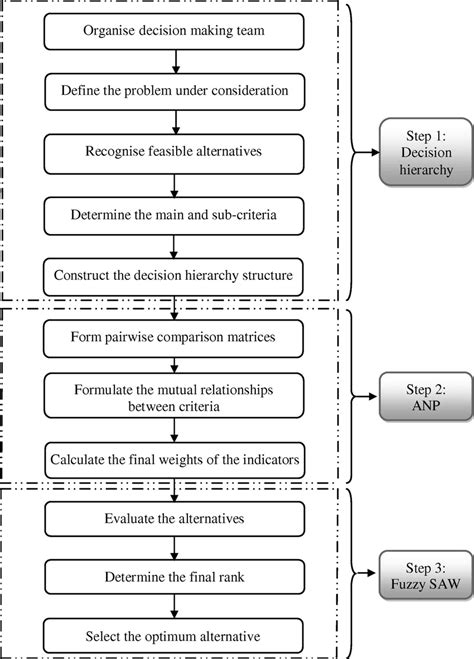 Organise decision making team

Define the problem under consideration

Recognise feasible alternatives

Determine the main and sub-criteria

Construct the decision hierarchy structure

Step 1: Decision hierarchy

Form pairwise comparison matrices

Formulate the mutual relationships between criteria

Calculate the final weights of the indicators

Step 2: ANP

Evaluate the alternatives

Determine the final rank

Select the optimum alternative

Step 3: Fuzzy SAW